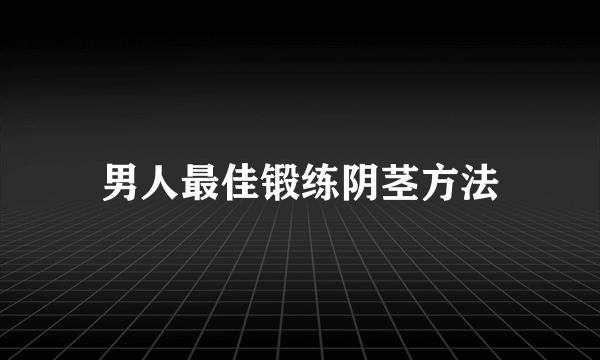 男人最佳锻练阴茎方法